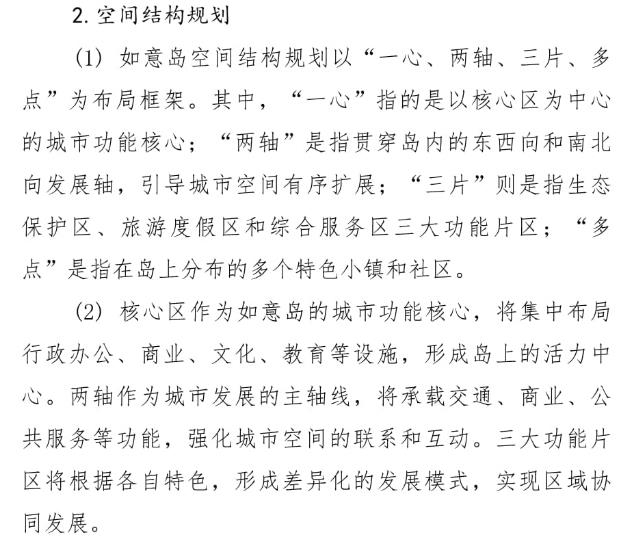 2. 空间结构规划

(1) 如意岛空间结构规划以“一心、两轴、三片、多点”为布局框架。其中，“一心”指的是以核心区为中心的城市功能核心；“两轴”是指贯穿岛内的东西向和南北向发展轴，引导城市空间有序扩展；“三片”则是指生态保护区、旅游度假区和综合服务区三大功能片区；“多点”是指在岛上分布的多个特色小镇和社区。

(2) 核心区作为如意岛的城市功能核心，将集中布局行政办公、商业、文化、教育等设施，形成岛上的活力中心。两轴作为城市发展的主轴线，将承载交通、商业、公共服务等功能，强化城市空间的联系和互动。三大功能片区将根据各自特色，形成差异化的发展模式，实现区域协同发展。